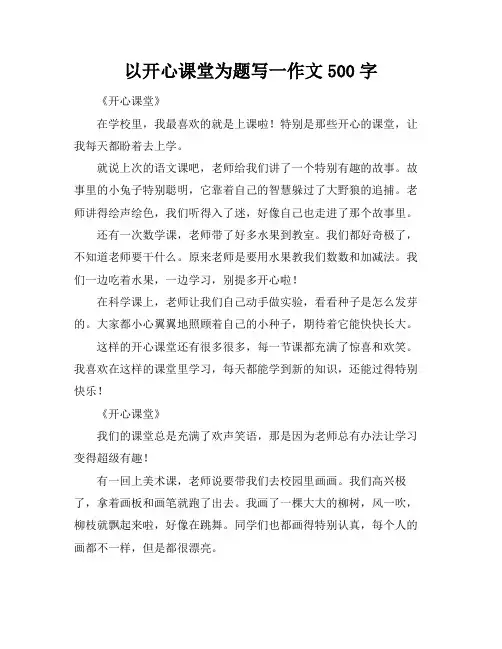 以开心课堂为题写一作文 500 字

《开心课堂》

在学校里，我最喜欢的就是上课啦！特别是那些开心的课堂，让我每天都盼着去上学。

就说上次的语文课吧，老师给我们讲了一个特别有趣的故事。故事里的小兔子特别聪明，它靠着自己的智慧躲过了大野狼的追捕。老师讲得绘声绘色，我们听得入了迷，好像自己也走进了那个故事里。

还有一次数学课，老师带了好多水果到教室。我们都好奇极了，不知道老师要干什么。原来老师是要用水果教我们数数和加减法。我们一边吃着水果，一边学习，别提多开心啦！

在科学课上，老师让我们自己动手做实验，看看种子是怎么发芽的。大家都小心翼翼地照顾着自己的小种子，期待着它能快快长大。

这样的开心课堂还有很多很多，每一节课都充满了惊喜和欢笑。我喜欢在这样的课堂里学习，每天都能学到新的知识，还能过得特别快乐！

《开心课堂》

我们的课堂总是充满了欢声笑语，那是因为老师总有办法让学习变得超级有趣！

有一回上美术课，老师说要带我们去校园里画画。我们高兴极了，拿着画板和画笔就跑了出去。我画了一棵大大的柳树，风一吹，柳枝就飘起来啦，好像在跳舞。同学们也都画得特别认真，每个人的画都不一样，但是都很漂亮。